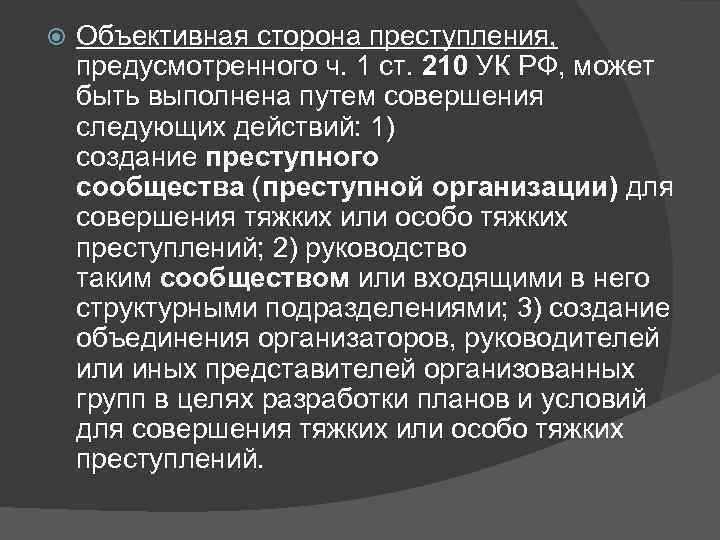 • Объективная сторона преступления, предусмотренного ч. 1 ст. 210 УК РФ, может быть выполнена путем совершения следующих действий: 1) создание преступного сообщества (преступной организации) для совершения тяжких или особо тяжких преступлений; 2) руководство таким сообществом или входящими в него структурными подразделениями; 3) создание объединения организаторов, руководителей или иных представителей организованных групп в целях разработки планов и условий для совершения тяжких или особо тяжких преступлений.